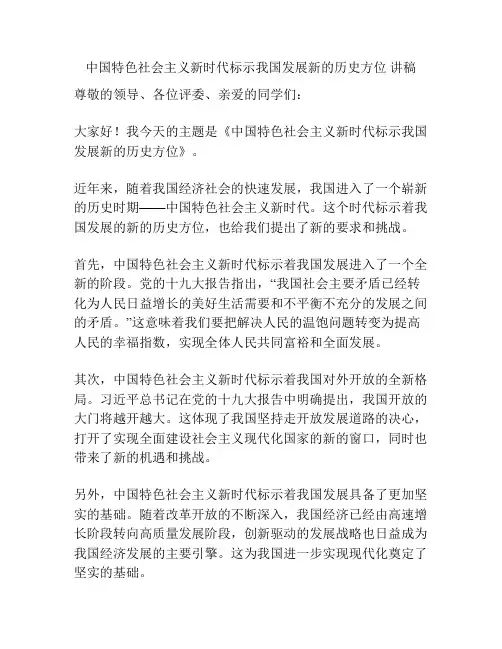 中国特色社会主义新时代标示我国发展新的历史方位 讲稿

尊敬的领导、各位评委、亲爱的同学们：

大家好！我今天的主题是《中国特色社会主义新时代标示我国发展新的历史方位》。

近年来，随着我国经济社会的快速发展，我国进入了一个崭新的历史时期——中国特色社会主义新时代。这个时代标示着我国发展的新的历史方位，也给我们提出了新的要求和挑战。

首先，中国特色社会主义新时代标示着我国发展进入了一个全新的阶段。党的十九大报告指出，“我国社会主要矛盾已经转化为人民日益增长的美好生活需要和不平衡不充分的发展之间的矛盾。”这意味着我们要把解决人民的温饱问题转变为提高人民的幸福指数，实现全体人民共同富裕和全面发展。

其次，中国特色社会主义新时代标示着我国对外开放的全新格局。习近平总书记在党的十九大报告中明确提出，我国开放的大门将越开越大。这体现了我国坚持走开放发展道路的决心，打开了实现全面建设社会主义现代化国家的新的窗口，同时也带来了新的机遇和挑战。

另外，中国特色社会主义新时代标示着我国发展具备了更加坚实的基础。随着改革开放的不断深入，我国经济已经由高速增长阶段转向高质量发展阶段，创新驱动的发展战略也日益成为我国经济发展的主要引擎。这为我国进一步实现现代化奠定了坚实的基础。